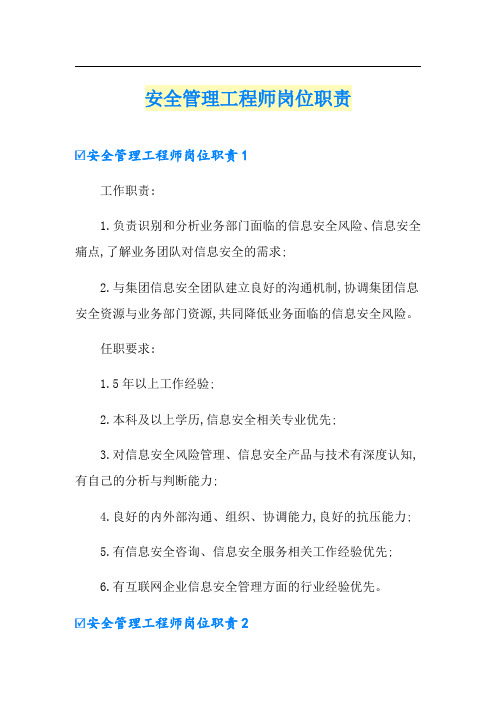 安全管理工程师岗位职责

☑安全管理工程师岗位职责1

工作职责：

1.负责识别和分析业务部门面临的信息安全风险、信息安全痛点,了解业务团队对信息安全的需求;

2.与集团信息安全团队建立良好的沟通机制,协调集团信息安全资源与业务部门资源,共同降低业务面临的信息安全风险。

任职要求：

1.5年以上工作经验;

2.本科及以上学历,信息安全相关专业优先;

3.对信息安全风险管理、信息安全产品与技术有深度认知,有自己的分析与判断能力;

4.良好的内外部沟通、组织、协调能力,良好的抗压能力;

5.有信息安全咨询、信息安全服务相关工作经验优先;

6.有互联网企业信息安全管理方面的行业经验优先。

☑安全管理工程师岗位职责2